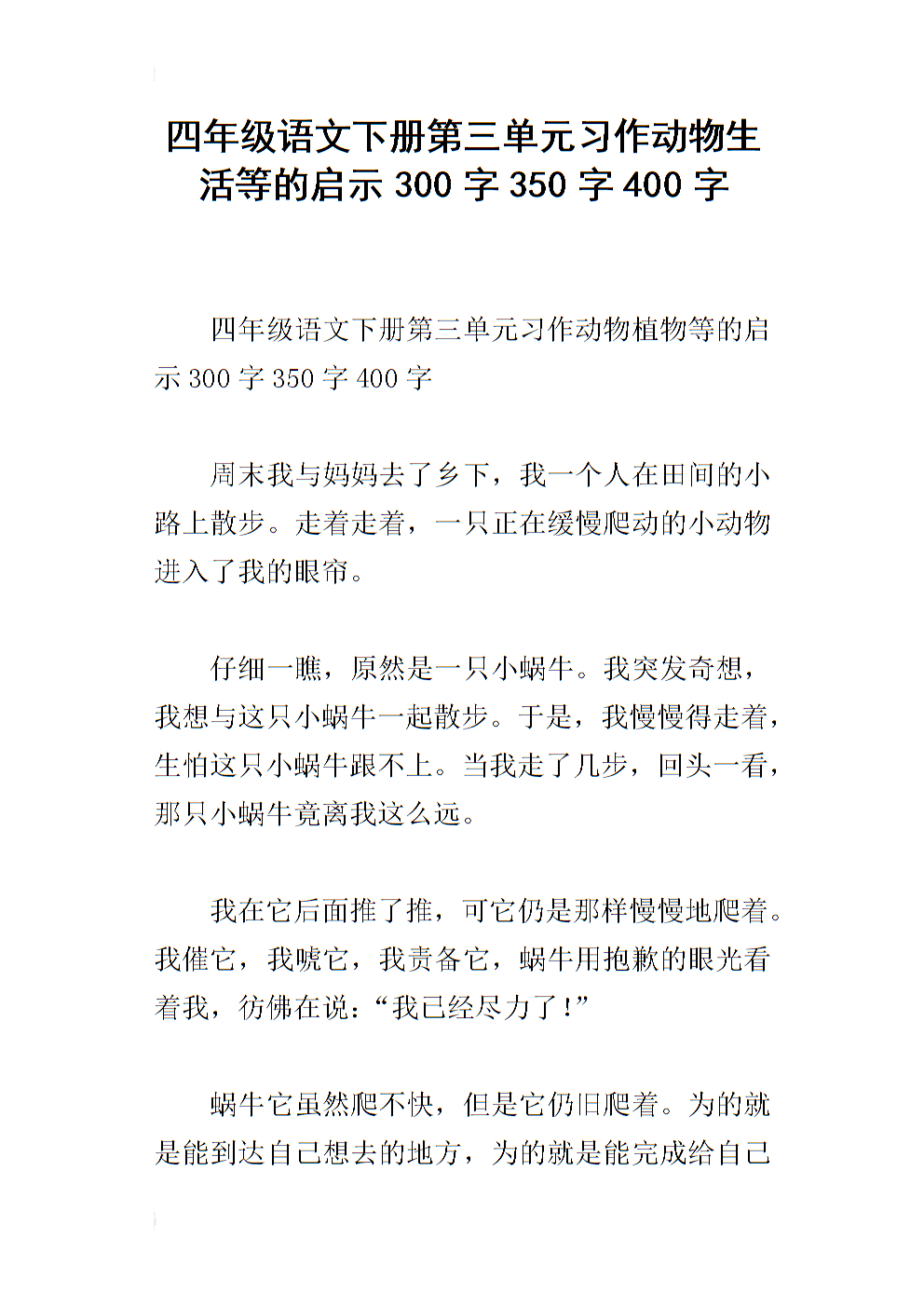 四年级语文下册第三单元习作动物生活等的启示 300 字 350 字 400 字

四年级语文下册第三单元习作动物植物等的启示 300 字 350 字 400 字

周末我与妈妈去了乡下，我一个人在田间的小路上散步。走着走着，一只正在缓慢爬动的小动物进入了我的眼帘。

仔细一瞧，原然是一只小蜗牛。我突发奇想，我想与这只小蜗牛一起散步。于是，我慢慢得走着，生怕这只小蜗牛跟不上。当我走了几步，回头一看，那只小蜗牛竟离我这么远。

我在它后面推了推，可它仍是那样慢慢地爬着。我催它，我唬它，我责备它，蜗牛用抱歉的眼光看着我，彷佛在说：“我已经尽力了！”

蜗牛它虽然爬不快，但是它仍旧爬着。为的就是能到达自己想去的地方，为的就是能完成给自己